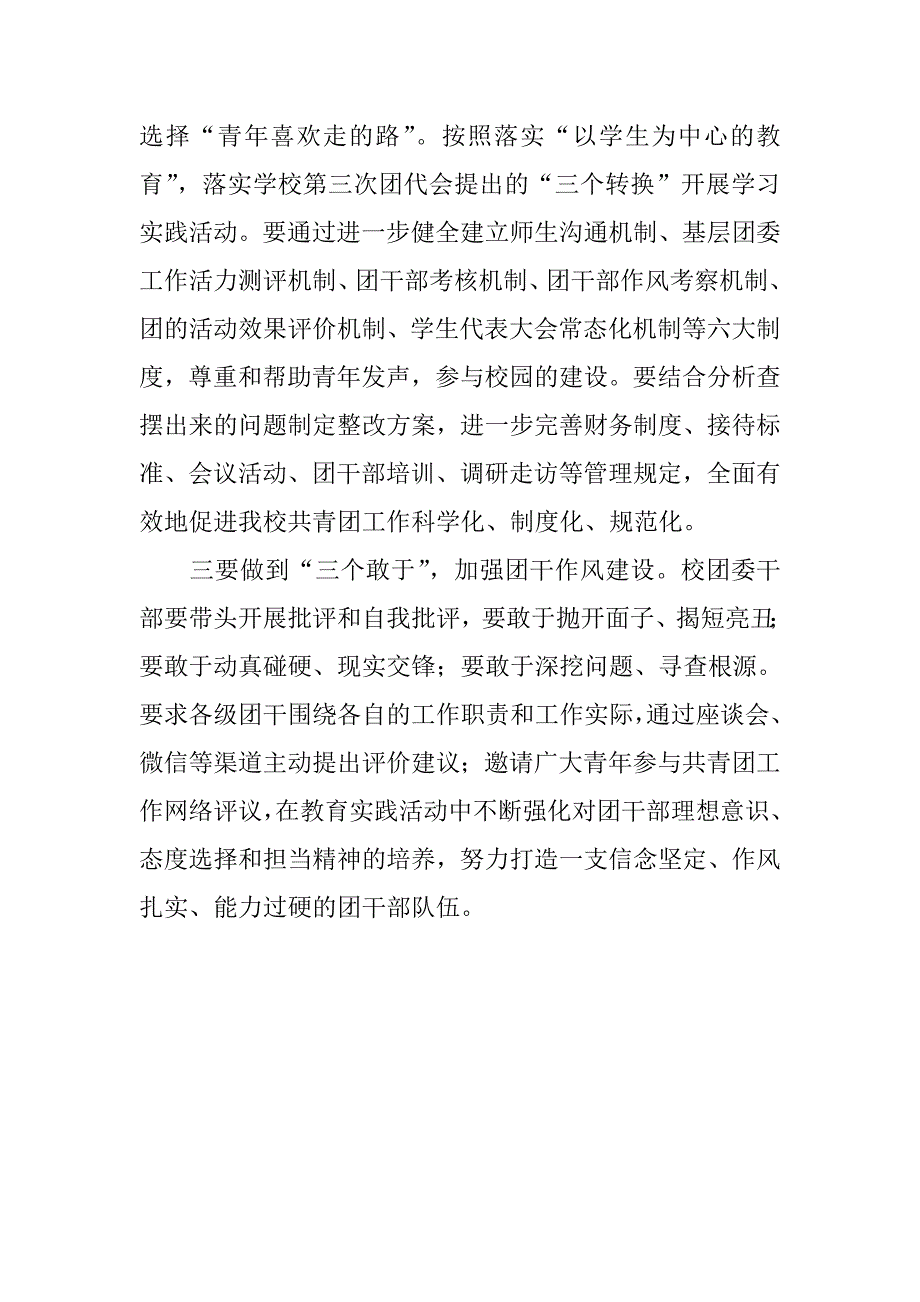 选择“青年喜欢走的路”。按照落实“以学生为中心的教育”，落实学校第三次团代会提出的“三个转换”开展学习实践活动。要通过进一步健全建立师生沟通机制、基层团委工作活力测评机制、团干部考核机制、团干部作风考察机制、团的活动效果评价机制、学生代表大会常态化机制等六大制度，尊重和帮助青年发声，参与校园的建设。要结合分析查摆出来的问题制定整改方案，进一步完善财务制度、接待标准、会议活动、团干部培训、调研走访等管理规定，全面有效地促进我校共青团工作科学化、制度化、规范化。

三要做到“三个敢于”，加强团干作风建设。校团委干部要带头开展批评和自我批评，要敢于抛开面子、揭短亮丑；要敢于动真碰硬、现实交锋；要敢于深挖问题、寻查根源。要求各级团干围绕各自的工作职责和工作实际，通过座谈会、微信等渠道主动提出评价建议；邀请广大青年参与共青团工作网络评议，在教育实践活动中不断强化对团干部理想意识、态度选择和担当精神的培养，努力打造一支信念坚定、作风扎实、能力过硬的团干部队伍。